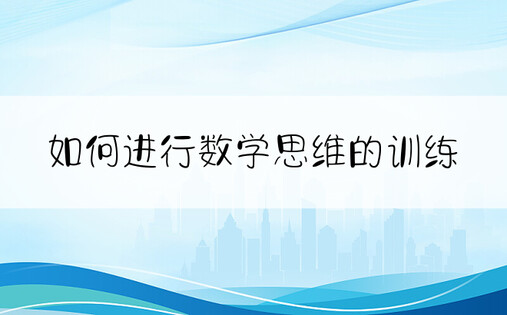 如何进行数学思维的训练